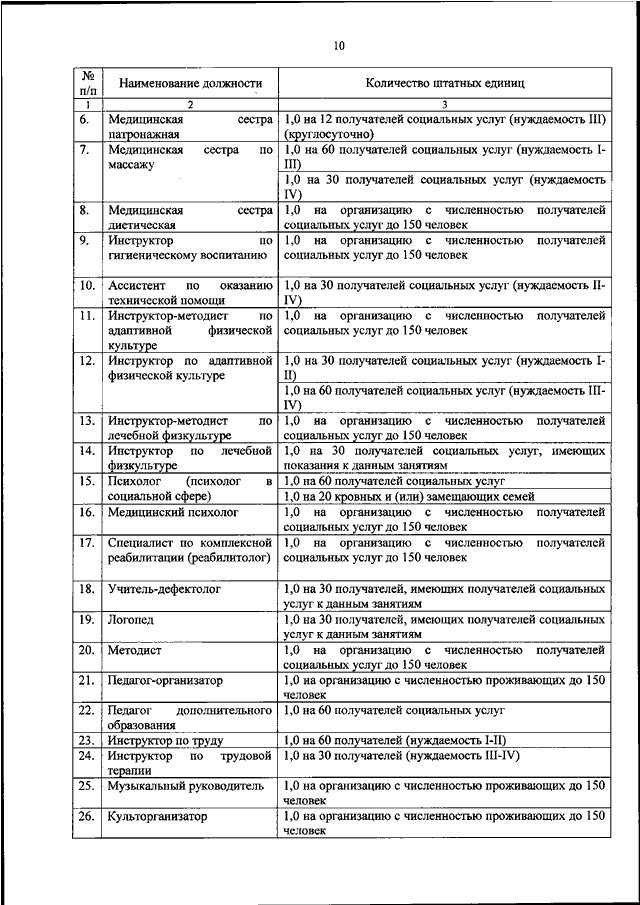 10

| № п/п | Наименование должности | Количество штатных единиц |
|---|---|---|
| 1 | 2 | 3 |
| 6. | Медицинская сестра патронажная | 1,0 на 12 получателей социальных услуг (нуждаемость III) (круглосуточно) |
| 7. | Медицинская сестра по массажу | 1,0 на 60 получателей социальных услуг (нуждаемость I-III) |
| | | 1,0 на 30 получателей социальных услуг (нуждаемость IV) |
| 8. | Медицинская сестра диетическая | 1,0 на организацию с численностью получателей социальных услуг до 150 человек |
| 9. | Инструктор по гигиеническому воспитанию | 1,0 на организацию с численностью получателей социальных услуг до 150 человек |
| 10. | Ассистент по оказанию технической помощи | 1,0 на 30 получателей социальных услуг (нуждаемость II-IV) |
| 11. | Инструктор-методист по адаптивной физической культуре | 1,0 на организацию с численностью получателей социальных услуг до 150 человек |
| 12. | Инструктор по адаптивной физической культуре | 1,0 на 30 получателей социальных услуг (нуждаемость I-II) |
| | | 1,0 на 60 получателей социальных услуг (нуждаемость III-IV) |
| 13. | Инструктор-методист по лечебной физкультуре | 1,0 на организацию с численностью получателей социальных услуг до 150 человек |
| 14. | Инструктор по лечебной физкультуре | 1,0 на 30 получателей социальных услуг, имеющих показания к данным занятиям |
| 15. | Психолог (психолог в социальной сфере) | 1,0 на 60 получателей социальных услуг |
| | | 1,0 на 20 кровных и (или) замещающих семей |
| 16. | Медицинский психолог | 1,0 на организацию с численностью получателей социальных услуг до 150 человек |
| 17. | Специалист по комплексной реабилитации (реабилитолог) | 1,0 на организацию с численностью получателей социальных услуг до 150 человек |
| 18. | Учитель-дефектолог | 1,0 на 30 получателей, имеющих получателей социальных услуг к данным занятиям |
| 19. | Логопед | 1,0 на 30 получателей, имеющих получателей социальных услуг к данным занятиям |
| 20. | Методист | 1,0 на организацию с численностью получателей социальных услуг до 150 человек |
| 21. | Педагог-организатор | 1,0 на организацию с численностью проживающих до 150 человек |
| 22. | Педагог дополнительного образования | 1,0 на 60 получателей социальных услуг |
| 23. | Инструктор по труду | 1,0 на 60 получателей (нуждаемость I-II) |
| 24. | Инструктор по трудовой терапии | 1,0 на 30 получателей (нуждаемость III-IV) |
| 25. | Музыкальный руководитель | 1,0 на организацию с численностью проживающих до 150 человек |
| 26. | Культорганизатор | 1,0 на организацию с численностью проживающих до 150 человек |